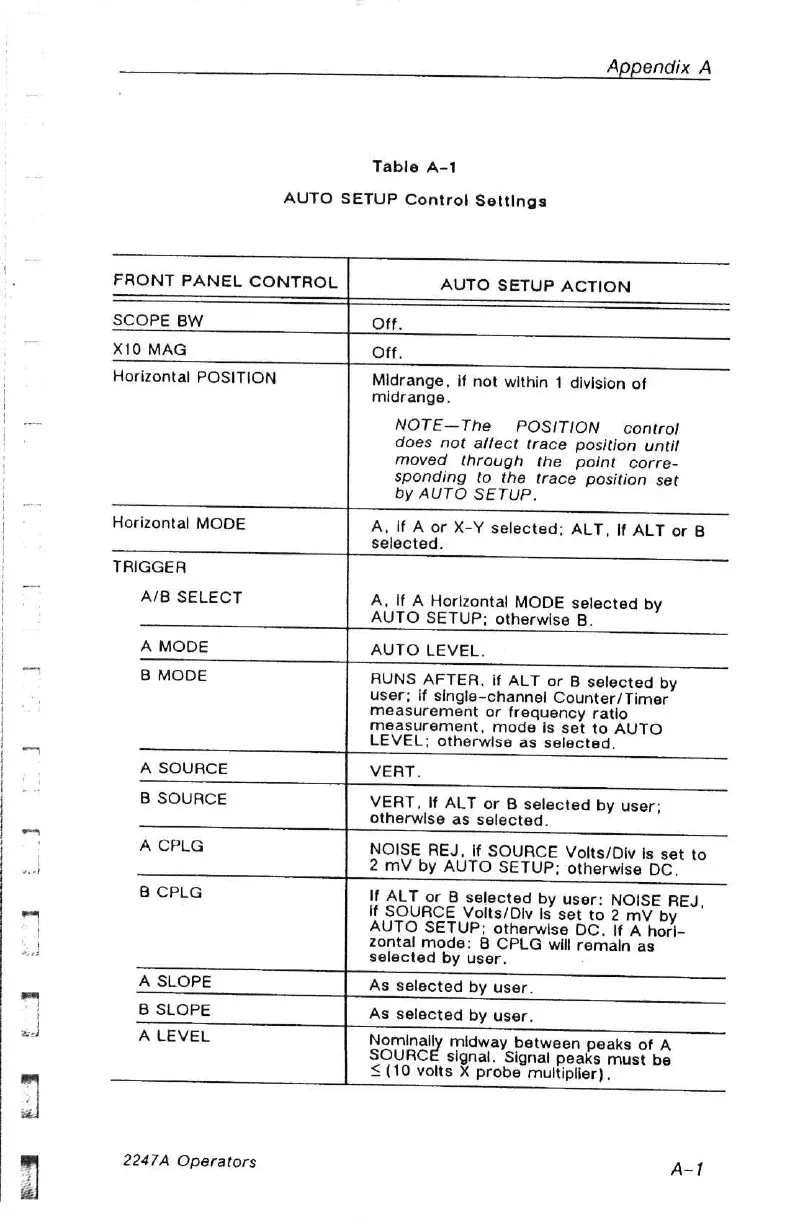 Appendix A

Table A-1

AUTO SETUP Control Settings

| FRONT PANEL CONTROL | AUTO SETUP ACTION |
|---|---|
| SCOPE BW | Off. |
| X10 MAG | Off. |
| Horizontal POSITION | Midrange, if not within 1 division of midrange. NOTE—The POSITION control does not affect trace position until moved through the point corresponding to the trace position set by AUTO SETUP. |
| Horizontal MODE | A, if A or X-Y selected; ALT, if ALT or B selected. |
| TRIGGER | |
| A/B SELECT | A, if A Horizontal MODE selected by AUTO SETUP; otherwise B. |
| A MODE | AUTO LEVEL. |
| B MODE | RUNS AFTER, if ALT or B selected by user; if single-channel Counter/Timer measurement or frequency ratio measurement, mode is set to AUTO LEVEL; otherwise as selected. |
| A SOURCE | VERT. |
| B SOURCE | VERT, if ALT or B selected by user; otherwise as selected. |
| A CPLG | NOISE REJ, if SOURCE Volts/Div is set to 2 mV by AUTO SETUP; otherwise DC. |
| B CPLG | If ALT or B selected by user: NOISE REJ, if SOURCE Volts/Div is set to 2 mV by AUTO SETUP; otherwise DC. If A horizontal mode: B CPLG will remain as selected by user. |
| A SLOPE | As selected by user. |
| B SLOPE | As selected by user. |
| A LEVEL | Nominally midway between peaks of A SOURCE signal. Signal peaks must be $\leq$ (10 volts X probe multiplier). |

2247A Operators

A-1